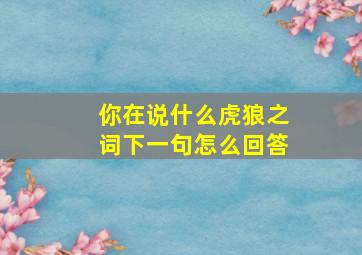 你在说什么虎狼之词下一句怎么回答